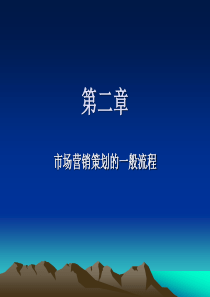 第二章

市场营销策划的一般流程